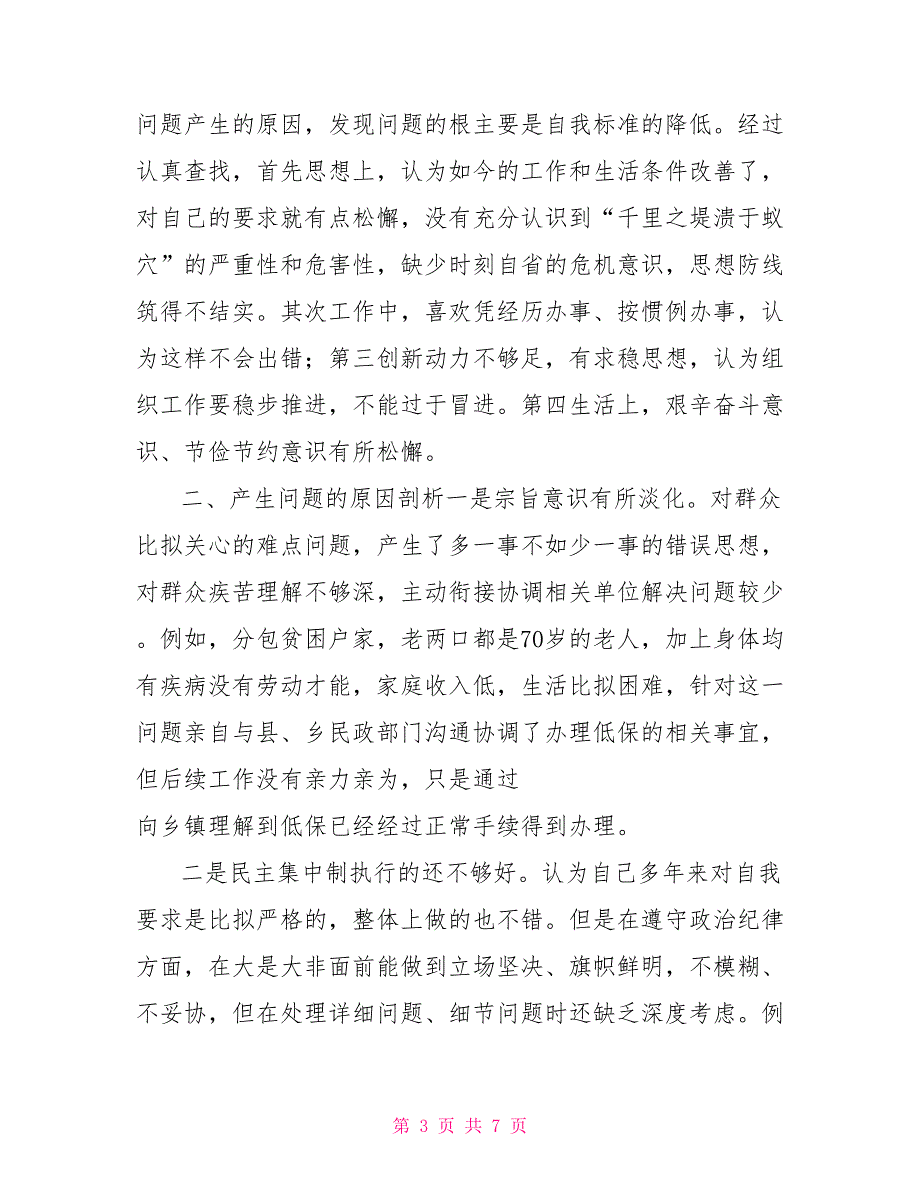 问题产生的原因，发现问题的根主要是自我标准的降低。经过认真查找，首先思想上，认为如今的工作和生活条件改善了，对自己的要求就有点松懈，没有充分认识到“千里之堤溃于蚁穴”的严重性和危害性，缺少时刻自省的危机意识，思想防线筑得不结实。其次工作中，喜欢凭经历办事、按惯例办事，认为这样不会出错；第三创新动力不够足，有求稳思想，认为组织工作要稳步推进，不能过于冒进。第四生活上，艰辛奋斗意识、节俭节约意识有所松懈。

二、产生问题的原因剖析一是宗旨意识有所淡化。对群众比拟关心的难点问题，产生了多一事不如少一事的错误思想，对群众疾苦理解不够深，主动衔接协调相关单位解决问题较少。例如，分包贫困户家，老两口都是70岁的老人，加上身体均有疾病没有劳动才能，家庭收入低，生活比拟困难，针对这一问题亲自与县、乡民政部门沟通协调了办理低保的相关事宜，但后续工作没有亲力亲为，只是通过
向乡镇理解到低保已经经过正常手续得到办理。

二是民主集中制执行的还不够好。认为自己多年来对自我要求是比拟严格的，整体上做的也不错。但是在遵守政治纪律方面，在大是大非面前能做到立场坚决、旗帜鲜明，不模糊、不妥协，但在处理详细问题、细节问题时还缺乏深度考虑。例

第 3 页 共 7 页